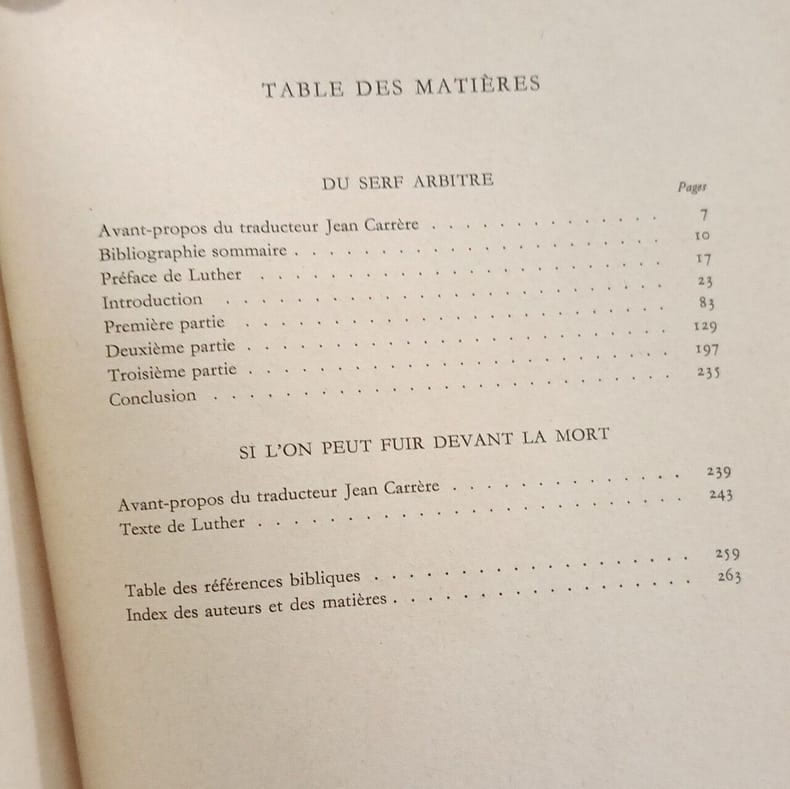 TABLE DES MATIÈRES

DU SERF ARBITRE

Pages

Avant-propos du traducteur Jean Carrère 7
Bibliographie sommaire 10
Préface de Luther 17
Introduction 23
Première partie 83
Deuxième partie 129
Troisième partie 197
Conclusion 235

SI L'ON PEUT FUIR DEVANT LA MORT

Avant-propos du traducteur Jean Carrère 239
Texte de Luther 243

Table des références bibliques 259
Index des auteurs et des matières 263